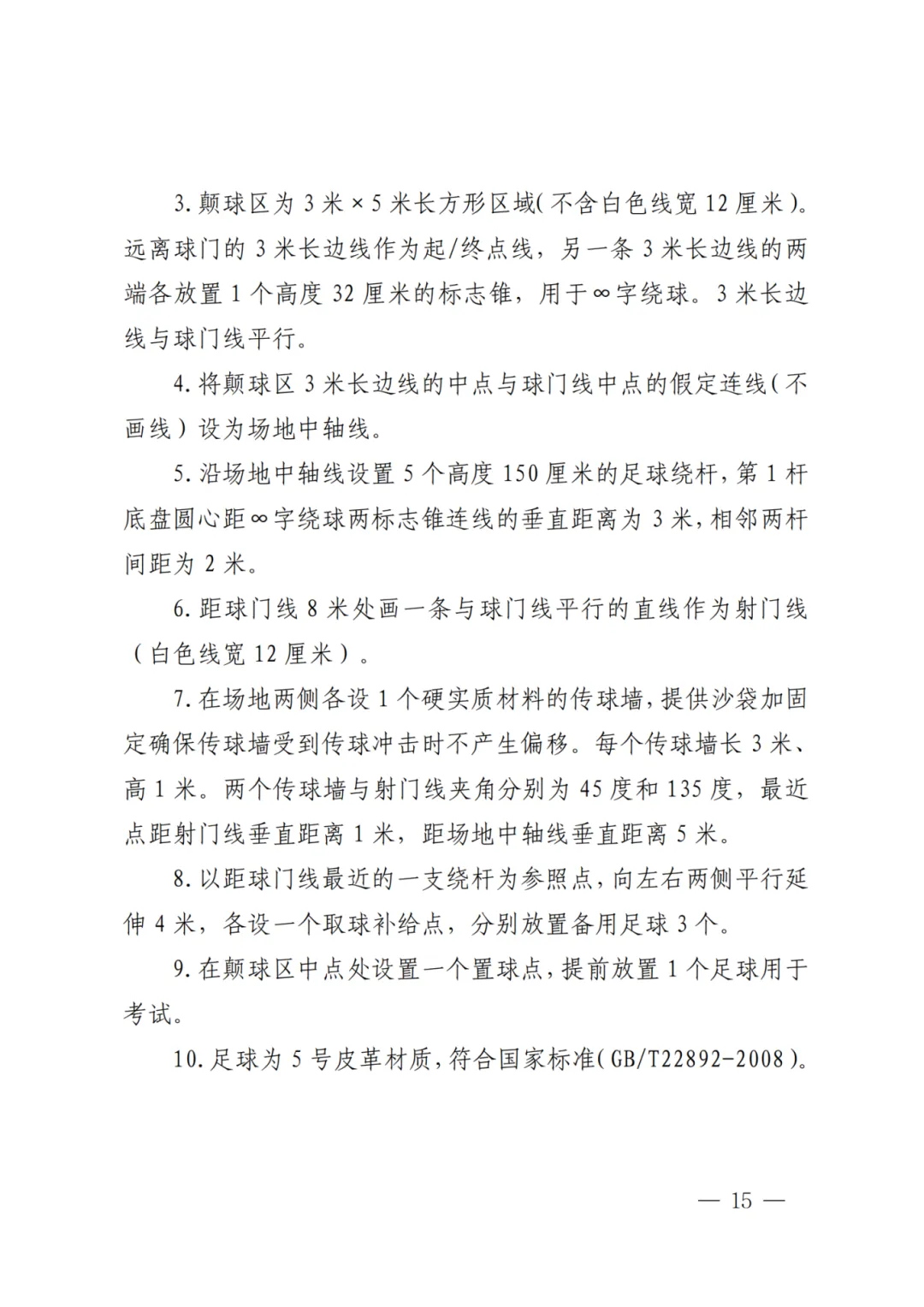 3. 颠球区为 3 米 × 5 米长方形区域(不含白色线宽 12 厘米)。远离球门的 3 米长边线作为起/终点线，另一条 3 米长边线的两端各放置 1 个高度 32 厘米的标志锥，用于∞字绕球。3 米长边线与球门线平行。

4. 将颠球区 3 米长边线的中点与球门线中点的假定连线(不画线)设为场地中轴线。

5. 沿场地中轴线设置 5 个高度 150 厘米的足球绕杆，第 1 杆底盘圆心距∞字绕球两标志锥连线的垂直距离为 3 米，相邻两杆间距为 2 米。

6. 距球门线 8 米处画一条与球门线平行的直线作为射门线(白色线宽 12 厘米)。

7. 在场地两侧各设 1 个硬实质材料的传球墙，提供沙袋加固定确保传球墙受到传球冲击时不产生偏移。每个传球墙长 3 米、高 1 米。两个传球墙与射门线夹角分别为 45 度和 135 度，最近点距射门线垂直距离 1 米，距场地中轴线垂直距离 5 米。

8. 以距球门线最近的一支绕杆为参照点，向左右两侧平行延伸 4 米，各设一个取球补给点，分别放置备用足球 3 个。

9. 在颠球区中点处设置一个置球点，提前放置 1 个足球用于考试。

10. 足球为 5 号皮革材质，符合国家标准(GB/T22892-2008)。

— 15 —